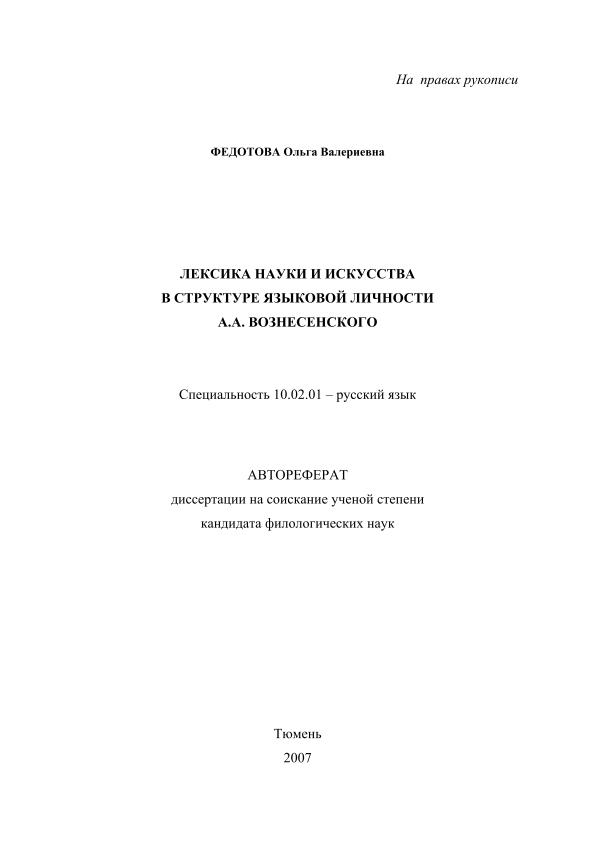 На правах рукописи

ФЕДОТОВА Ольга Валериевна

ЛЕКСИКА НАУКИ И ИСКУССТВА
В СТРУКТУРЕ ЯЗЫКОВОЙ ЛИЧНОСТИ
А.А. ВОЗНЕСЕНСКОГО

Специальность 10.02.01 – русский язык

АВТОРЕФЕРАТ
диссертации на соискание ученой степени
кандидата филологических наук

Тюмень
2007